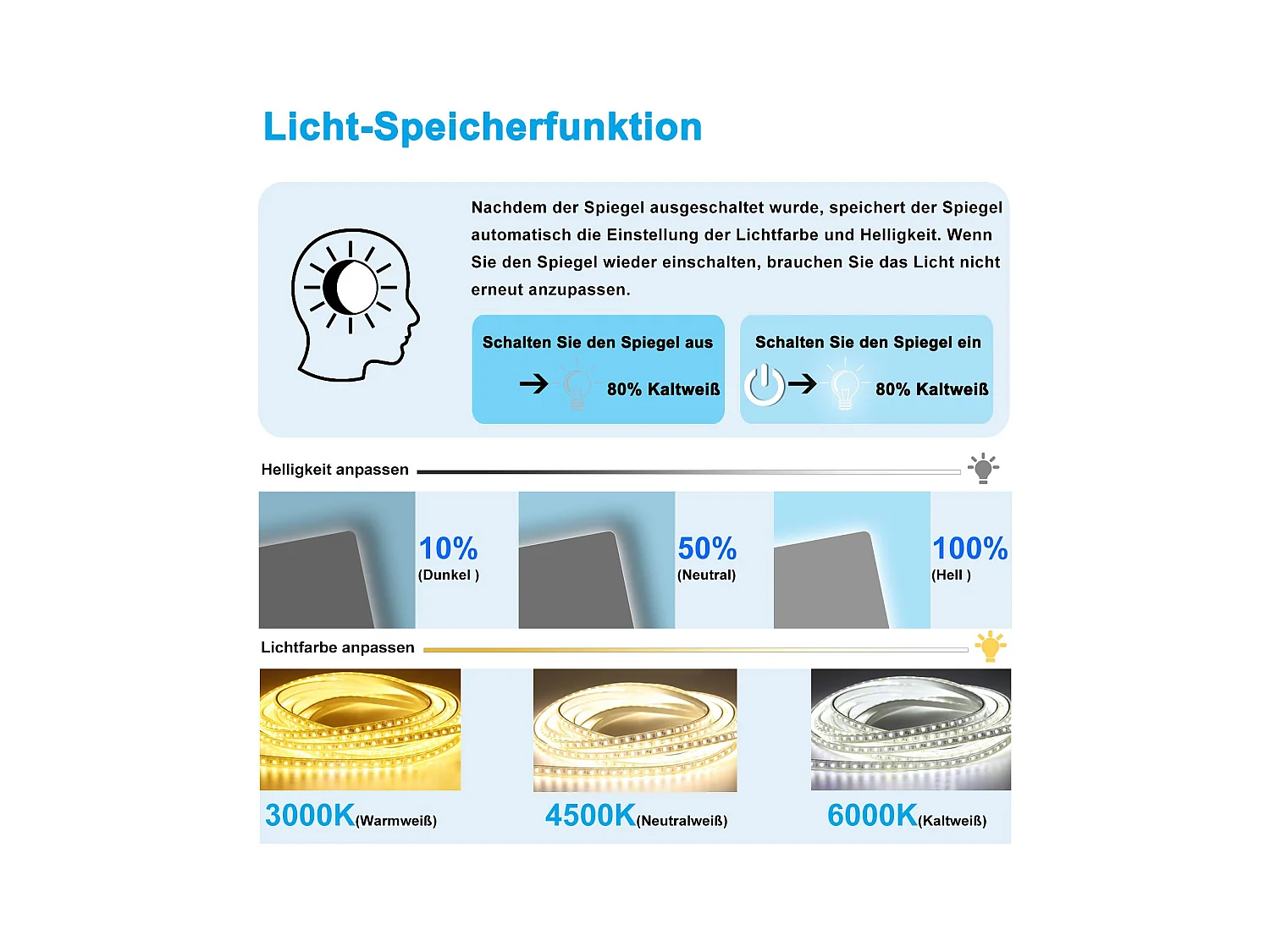 Licht-Speicherfunktion

Nachdem der Spiegel ausgeschaltet wurde, speichert der Spiegel automatisch die Einstellung der Lichtfarbe und Helligkeit. Wenn Sie den Spiegel wieder einschalten, brauchen Sie das Licht nicht erneut anzupassen.

Schalten Sie den Spiegel aus
80% Kaltweiß

Schalten Sie den Spiegel ein
80% Kaltweiß

Helligkeit anpassen

10%
(Dunkel )

50%
(Neutral)

100%
(Hell )

Lichtfarbe anpassen

3000K(Warmweiß)

4500K(Neutralweiß)

6000K(Kaltweiß)